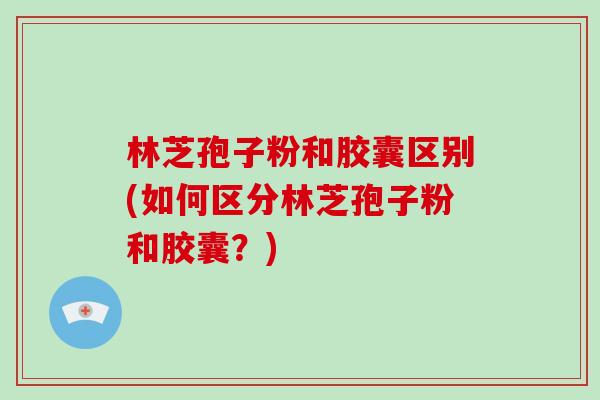 林芝孢子粉和胶囊区别(如何区分林芝孢子粉和胶囊？)